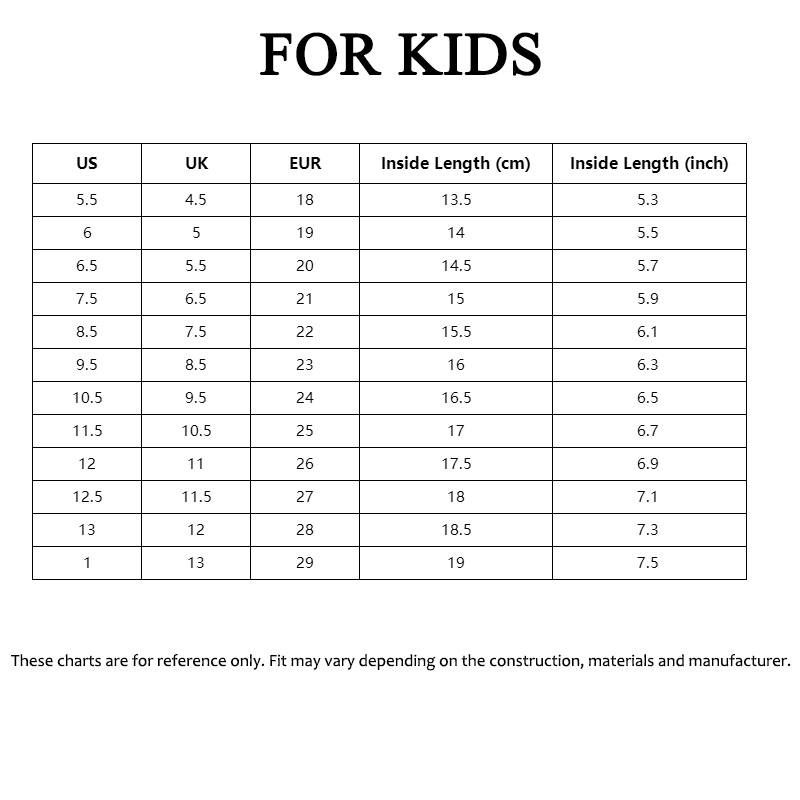 FOR KIDS

| US | UK | EUR | Inside Length (cm) | Inside Length (inch) |
|---|---|---|---|---|
| 5.5 | 4.5 | 18 | 13.5 | 5.3 |
| 6 | 5 | 19 | 14 | 5.5 |
| 6.5 | 5.5 | 20 | 14.5 | 5.7 |
| 7.5 | 6.5 | 21 | 15 | 5.9 |
| 8.5 | 7.5 | 22 | 15.5 | 6.1 |
| 9.5 | 8.5 | 23 | 16 | 6.3 |
| 10.5 | 9.5 | 24 | 16.5 | 6.5 |
| 11.5 | 10.5 | 25 | 17 | 6.7 |
| 12 | 11 | 26 | 17.5 | 6.9 |
| 12.5 | 11.5 | 27 | 18 | 7.1 |
| 13 | 12 | 28 | 18.5 | 7.3 |
| 1 | 13 | 29 | 19 | 7.5 |

These charts are for reference only. Fit may vary depending on the construction, materials and manufacturer.